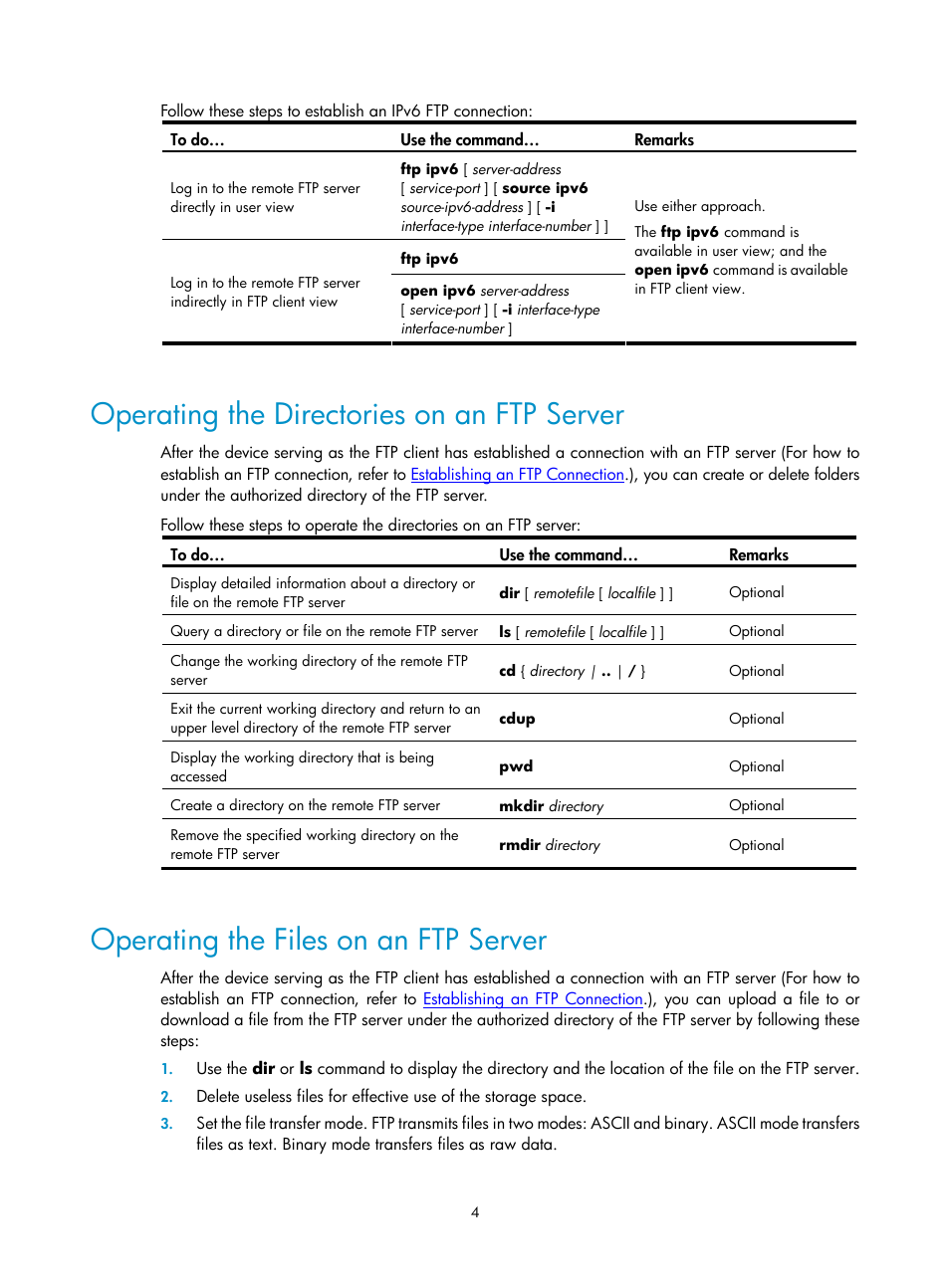 Follow these steps to establish an IPv6 FTP connection:

| To do… | Use the command… | Remarks |
|---|---|---|
| Log in to the remote FTP server directly in user view | ftp ipv6 [ server-address [ service-port ] [ source ipv6 source-ipv6-address ] [ -i interface-type interface-number ] ] | Use either approach. The ftp ipv6 command is available in user view; and the open ipv6 command is available in FTP client view. |
| Log in to the remote FTP server indirectly in FTP client view | ftp ipv6 | |
| | open ipv6 server-address [ service-port ] [ -i interface-type interface-number ] | |

Operating the Directories on an FTP Server

After the device serving as the FTP client has established a connection with an FTP server (For how to establish an FTP connection, refer to Establishing an FTP Connection.), you can create or delete folders under the authorized directory of the FTP server.

Follow these steps to operate the directories on an FTP server:

| To do… | Use the command… | Remarks |
|---|---|---|
| Display detailed information about a directory or file on the remote FTP server | dir [ remotefile [ localfile ] ] | Optional |
| Query a directory or file on the remote FTP server | ls [ remotefile [ localfile ] ] | Optional |
| Change the working directory of the remote FTP server | cd { directory \| .. \| / } | Optional |
| Exit the current working directory and return to an upper level directory of the remote FTP server | cdup | Optional |
| Display the working directory that is being accessed | pwd | Optional |
| Create a directory on the remote FTP server | mkdir directory | Optional |
| Remove the specified working directory on the remote FTP server | rmdir directory | Optional |

Operating the Files on an FTP Server

After the device serving as the FTP client has established a connection with an FTP server (For how to establish an FTP connection, refer to Establishing an FTP Connection.), you can upload a file to or download a file from the FTP server under the authorized directory of the FTP server by following these steps:

1. Use the dir or ls command to display the directory and the location of the file on the FTP server.
2. Delete useless files for effective use of the storage space.
3. Set the file transfer mode. FTP transmits files in two modes: ASCII and binary. ASCII mode transfers files as text. Binary mode transfers files as raw data.

4